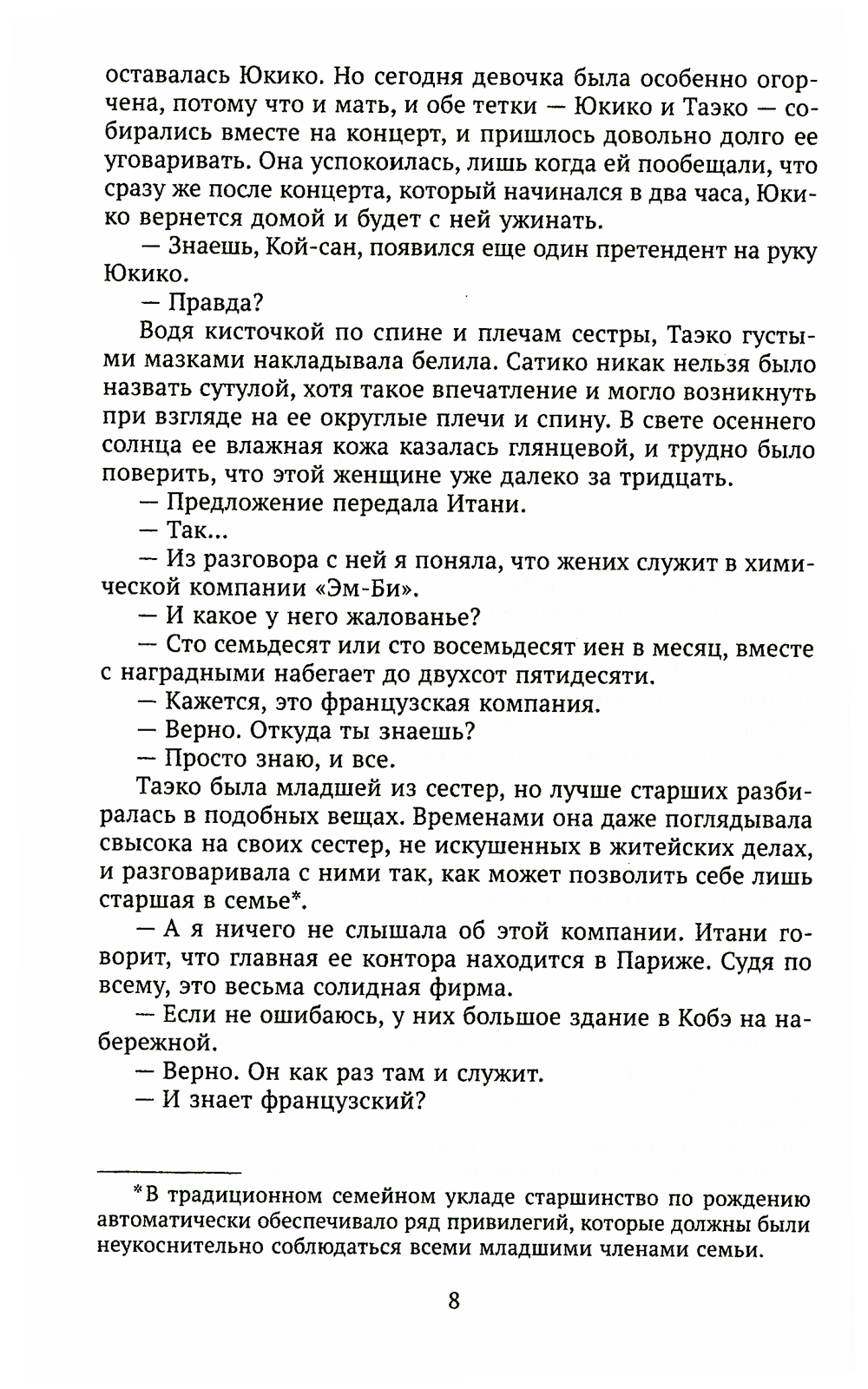 оставалась Юкико. Но сегодня девочка была особенно огорчена, потому что и мать, и обе тетки — Юкико и Таэко — собирались вместе на концерт, и пришлось довольно долго ее уговаривать. Она успокоилась, лишь когда ей пообещали, что сразу же после концерта, который начинался в два часа, Юкико вернется домой и будет с ней ужинать.

— Знаешь, Кой-сан, появился еще один претендент на руку Юкико.

— Правда?

Водя кисточкой по спине и плечам сестры, Таэко густыми мазками накладывала белила. Сатико никак нельзя было назвать сутулой, хотя такое впечатление и могло возникнуть при взгляде на ее округлые плечи и спину. В свете осеннего солнца ее влажная кожа казалась глянцевой, и трудно было поверить, что этой женщине уже далеко за тридцать.

— Предложение передала Итани.

— Так...

— Из разговора с ней я поняла, что жених служит в химической компании «Эм-Би».

— И какое у него жалованье?

— Сто семьдесят или сто восемьдесят иен в месяц, вместе с наградными набегает до двухсот пятидесяти.

— Кажется, это французская компания.

— Верно. Откуда ты знаешь?

— Просто знаю, и все.

Таэко была младшей из сестер, но лучше старших разбиралась в подобных вещах. Временами она даже поглядывала свысока на своих сестер, не искушенных в житейских делах, и разговаривала с ними так, как может позволить себе лишь старшая в семье*.

— А я ничего не слышала об этой компании. Итани говорит, что главная ее контора находится в Париже. Судя по всему, это весьма солидная фирма.

— Если не ошибаюсь, у них большое здание в Кобэ на набережной.

— Верно. Он как раз там и служит.

— И знает французский?

*В традиционном семейном укладе старшинство по рождению автоматически обеспечивало ряд привилегий, которые должны были неукоснительно соблюдаться всеми младшими членами семьи.

8